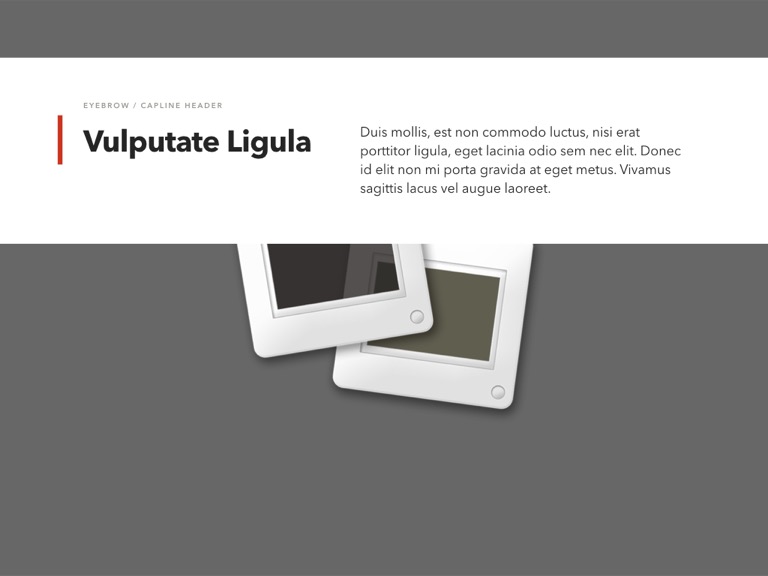 EYEBROW / CAPLINE HEADER

Vulputate Ligula

Duis mollis, est non commodo luctus, nisi erat porttitor ligula, eget lacinia odio sem nec elit. Donec id elit non mi porta gravida at eget metus. Vivamus sagittis lacus vel augue laoreet.